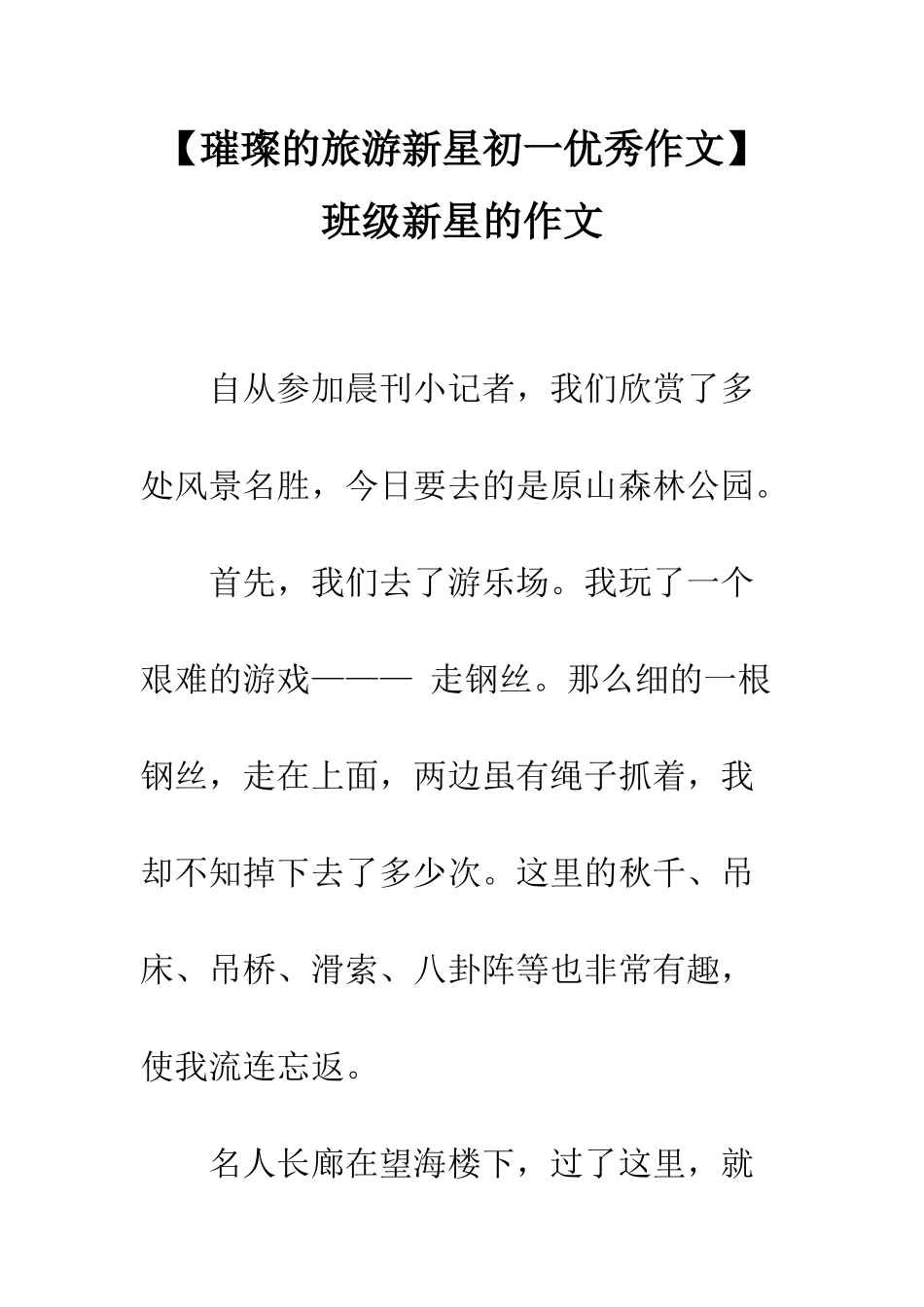 【璀璨的旅游新星初一优秀作文】班级新星的作文

自从参加晨刊小记者，我们欣赏了多处风景名胜，今日要去的是原山森林公园。

首先，我们去了游乐场。我玩了一个艰难的游戏——— 走钢丝。那么细的一根钢丝，走在上面，两边虽有绳子抓着，我却不知掉下去了多少次。这里的秋千、吊床、吊桥、滑索、八卦阵等也非常有趣，使我流连忘返。

名人长廊在望海楼下，过了这里，就